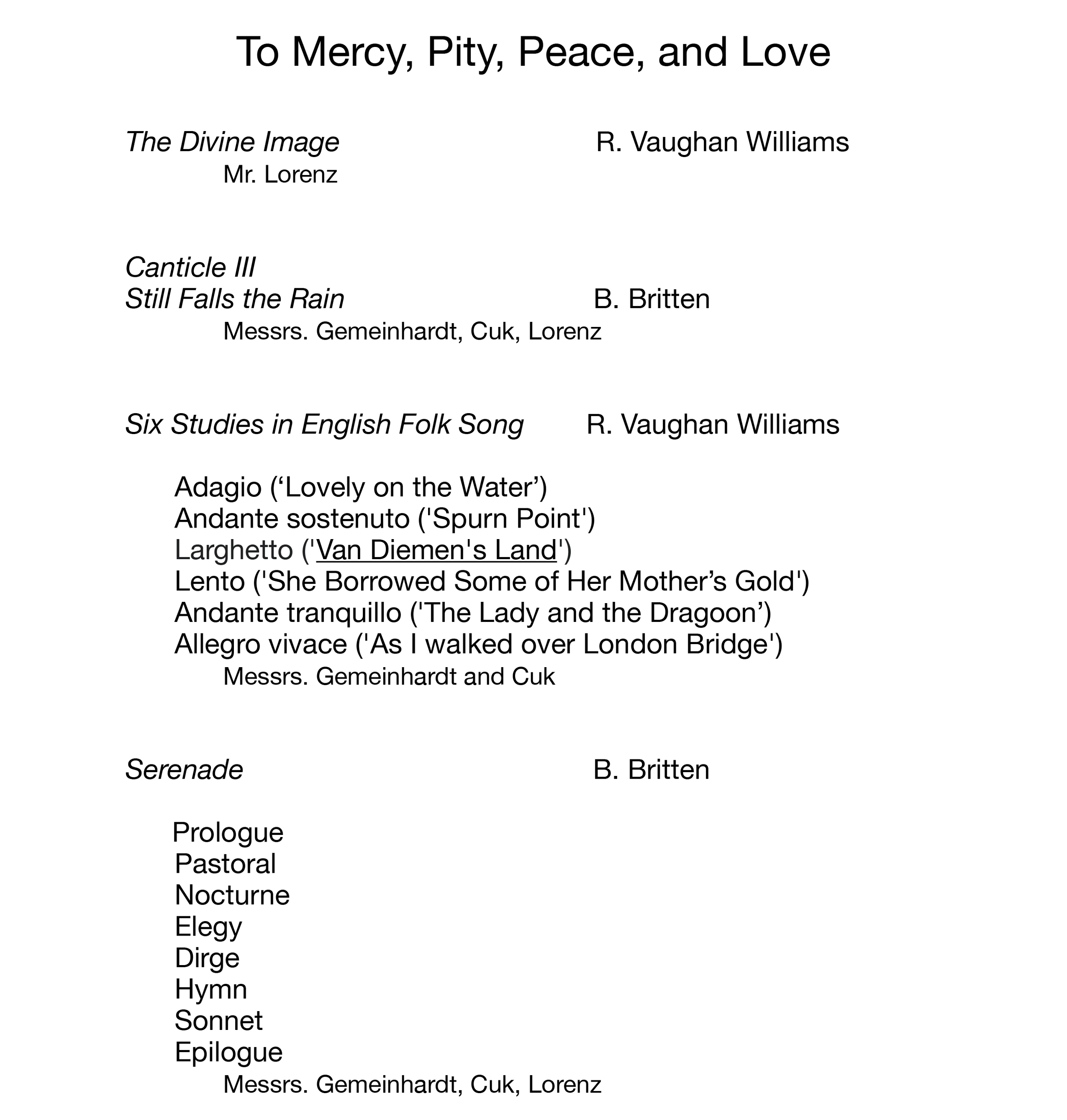 To Mercy, Pity, Peace, and Love

The Divine Image R. Vaughan Williams
Mr. Lorenz

Canticle III
Still Falls the Rain B. Britten
Messrs. Gemeinhardt, Cuk, Lorenz

Six Studies in English Folk Song R. Vaughan Williams

Adagio (‘Lovely on the Water’)
Andante sostenuto ('Spurn Point')
Larghetto ('Van Diemen's Land')
Lento ('She Borrowed Some of Her Mother’s Gold')
Andante tranquillo ('The Lady and the Dragoon’)
Allegro vivace ('As I walked over London Bridge')
Messrs. Gemeinhardt and Cuk

Serenade B. Britten

Prologue
Pastoral
Nocturne
Elegy
Dirge
Hymn
Sonnet
Epilogue
Messrs. Gemeinhardt, Cuk, Lorenz